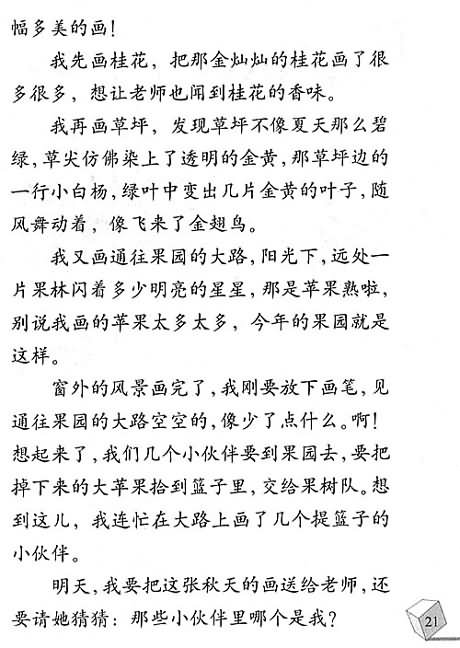 幅多美的画！

我先画桂花，把那金灿灿的桂花画了很多很多，想让老师也闻到桂花的香味。

我再画草坪，发现草坪不像夏天那么碧绿，草尖仿佛染上了透明的金黄，那草坪边的一行小白杨，绿叶中变出几片金黄的叶子，随风舞动着，像飞来了金翅鸟。

我又画通往果园的大路，阳光下，远处一片果林闪着多少明亮的星星，那是苹果熟啦，别说我画的苹果太多太多，今年的果园就是这样。

窗外的风景画完了，我刚要放下画笔，见通往果园的大路空空的，像少了点什么。啊！想起来了，我们几个小伙伴要到果园去，要把掉下来的大苹果拾到篮子里，交给果树队。想到这儿，我连忙在大路上画了几个提篮子的小伙伴。

明天，我要把这张秋天的画送给老师，还要请她猜猜：那些小伙伴里哪个是我？

21